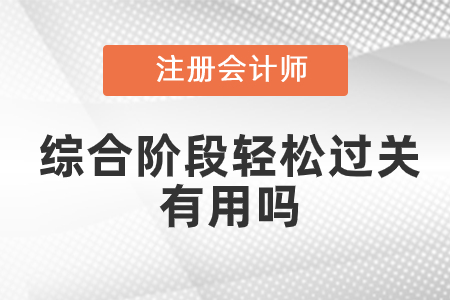 注册会计师

综合阶段轻松过关有用吗